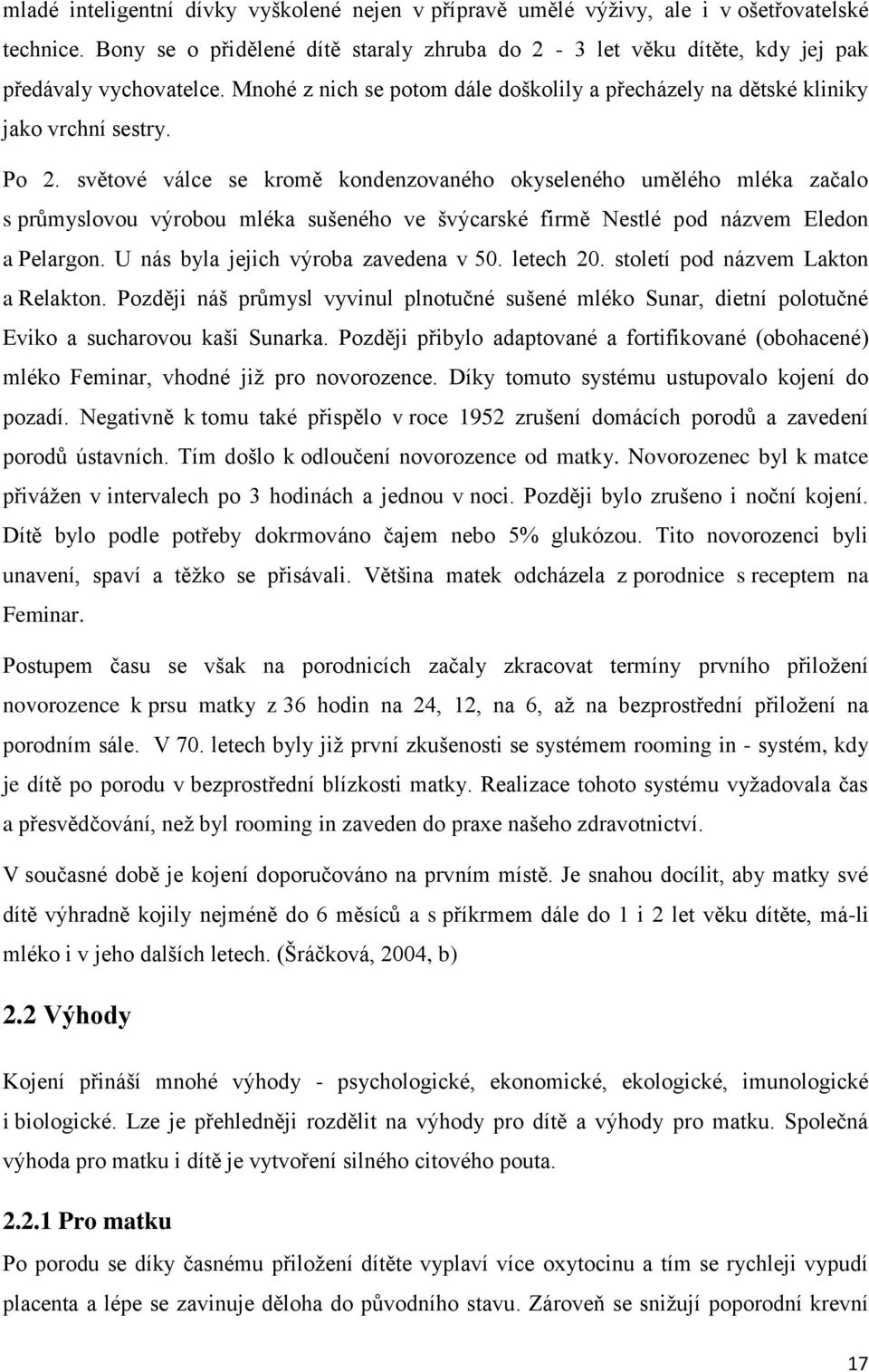 mladé inteligentní dívky vyškolené nejen v přípravě umělé výživy, ale i v ošetřovatelské technice. Bony se o přidělené dítě staraly zhruba do 2 - 3 let věku dítěte, kdy jej pak předávaly vychovatelce. Mnohé z nich se potom dále doškolily a přecházely na dětské kliniky jako vrchní sestry.

Po 2. světové válce se kromě kondenzovaného okyseleného umělého mléka začalo s průmyslovou výrobou mléka sušeného ve švýcarské firmě Nestlé pod názvem Eledon a Pelargon. U nás byla jejich výroba zavedena v 50. letech 20. století pod názvem Lakton a Relakton. Později náš průmysl vyvinul plnotučné sušené mléko Sunar, dietní polotučné Eviko a sucharovou kaši Sunarka. Později přibylo adaptované a fortifikované (obohacené) mléko Feminar, vhodné již pro novorozence. Díky tomuto systému ustupovalo kojení do pozadí. Negativně k tomu také přispělo v roce 1952 zrušení domácích porodů a zavedení porodů ústavních. Tím došlo k odloučení novorozence od matky. Novorozenec byl k matce přivážen v intervalech po 3 hodinách a jednou v noci. Později bylo zrušeno i noční kojení. Dítě bylo podle potřeby dokrmováno čajem nebo 5% glukózou. Tito novorozenci byli unavení, spaví a těžko se přisávali. Většina matek odcházela z porodnice s receptem na Feminar.

Postupem času se však na porodnicích začaly zkracovat termíny prvního přiložení novorozence k prsu matky z 36 hodin na 24, 12, na 6, až na bezprostřední přiložení na porodním sále. V 70. letech byly již první zkušenosti se systémem rooming in - systém, kdy je dítě po porodu v bezprostřední blízkosti matky. Realizace tohoto systému vyžadovala čas a přesvědčování, než byl rooming in zaveden do praxe našeho zdravotnictví.

V současné době je kojení doporučováno na prvním místě. Je snahou docílit, aby matky své dítě výhradně kojily nejméně do 6 měsíců a s příkrmem dále do 1 i 2 let věku dítěte, má-li mléko i v jeho dalších letech. (Šráčková, 2004, b)

2.2 Výhody

Kojení přináší mnohé výhody - psychologické, ekonomické, ekologické, imunologické i biologické. Lze je přehledněji rozdělit na výhody pro dítě a výhody pro matku. Společná výhoda pro matku i dítě je vytvoření silného citového pouta.

2.2.1 Pro matku

Po porodu se díky časnému přiložení dítěte vyplaví více oxytocinu a tím se rychleji vypudí placenta a lépe se zavinuje děloha do původního stavu. Zároveň se snižují poporodní krevní

17